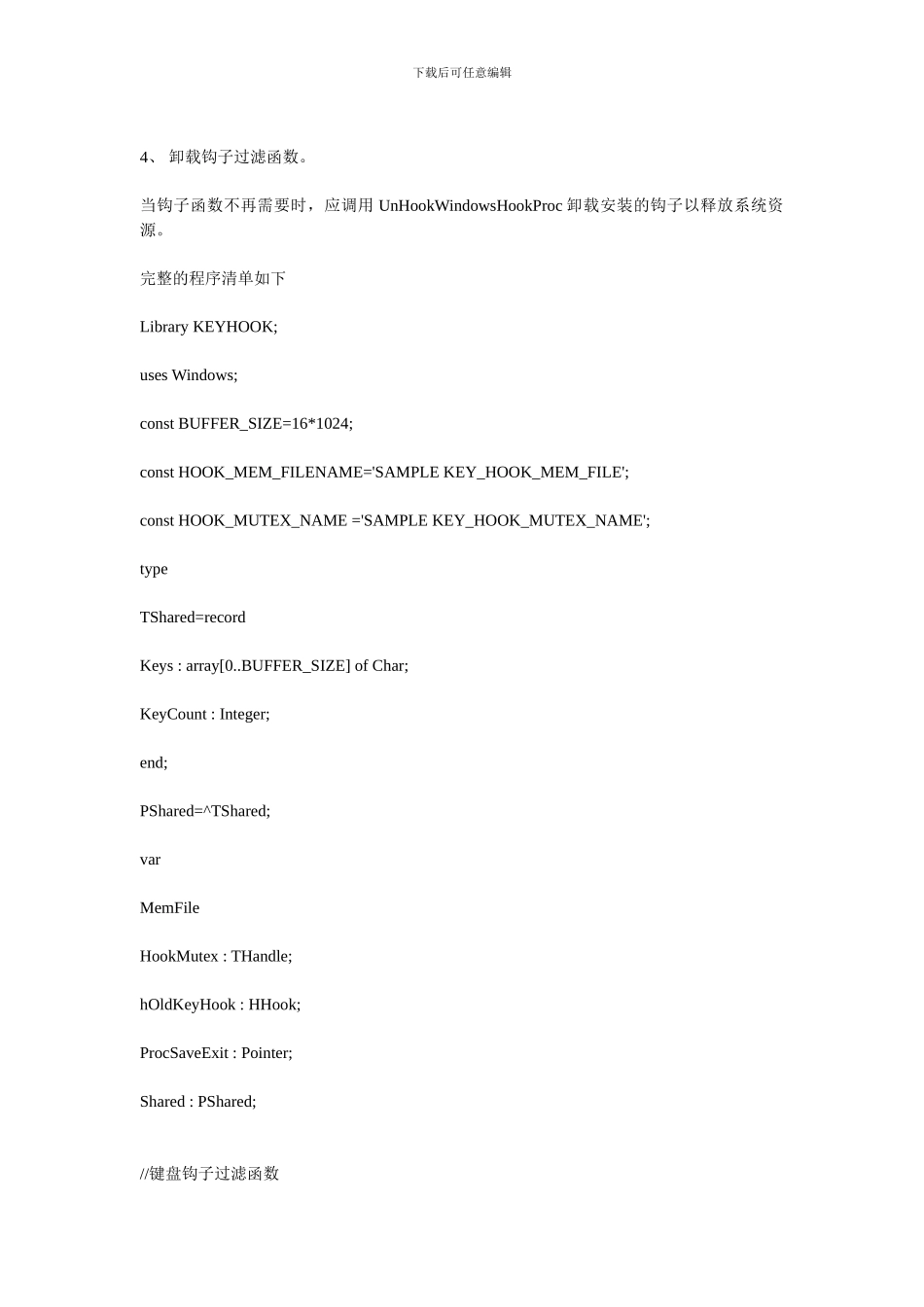 下载后可任意编辑

4、 卸载钩子过滤函数。

当钩子函数不再需要时，应调用 UnHookWindowsHookProc 卸载安装的钩子以释放系统资源。

完整的程序清单如下

Library KEYHOOK;

uses Windows;

const BUFFER_SIZE=16*1024;

const HOOK_MEM_FILENAME='SAMPLE KEY_HOOK_MEM_FILE';

const HOOK_MUTEX_NAME ='SAMPLE KEY_HOOK_MUTEX_NAME';

type

TShared=record

Keys : array[0..BUFFER_SIZE] of Char;

KeyCount : Integer;

end;

PShared=^TShared;

var

MemFile

HookMutex : THandle;

hOldKeyHook : HHook;

ProcSaveExit : Pointer;

Shared : PShared;

//键盘钩子过滤函数